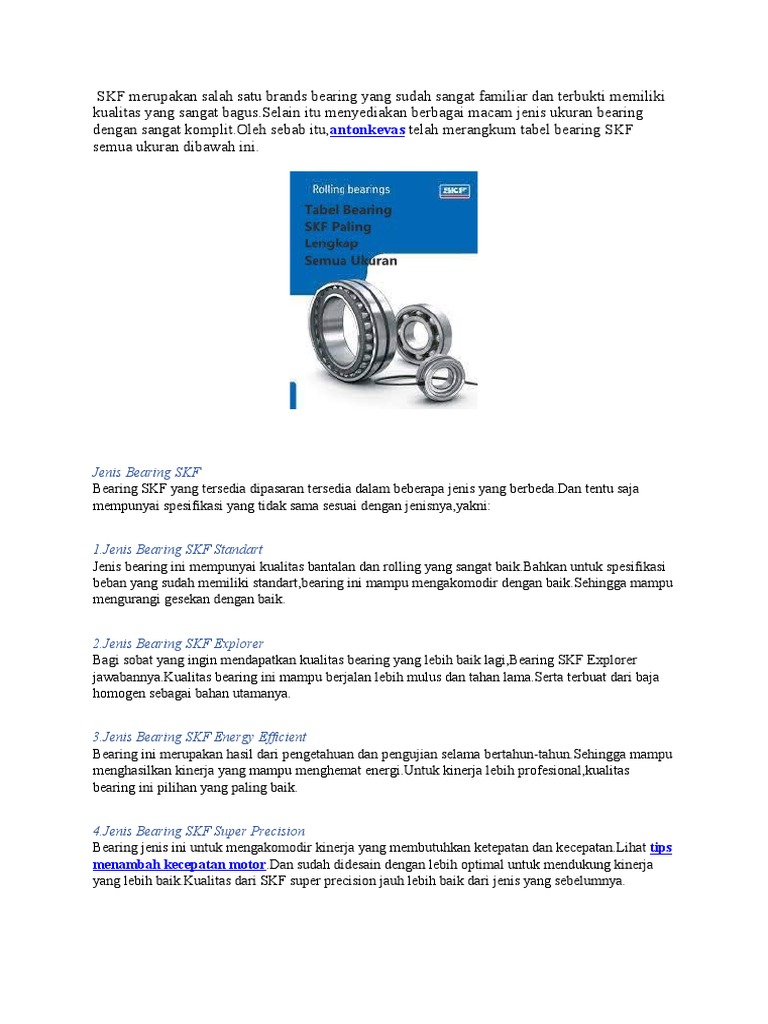 SKF merupakan salah satu brands bearing yang sudah sangat familiar dan terbukti memiliki kualitas yang sangat bagus.Selain itu menyediakan berbagai macam jenis ukuran bearing dengan sangat komplit.Oleh sebab itu,antonkevas telah merangkum tabel bearing SKF semua ukuran dibawah ini.

Rolling bearings
SKF
Tabel Bearing
SKF Paling
Lengkap
Semua Ukuran

Jenis Bearing SKF
Bearing SKF yang tersedia dipasaran tersedia dalam beberapa jenis yang berbeda.Dan tentu saja mempunyai spesifikasi yang tidak sama sesuai dengan jenisnya,yakni:

1.Jenis Bearing SKF Standart
Jenis bearing ini mempunyai kualitas bantalan dan rolling yang sangat baik.Bahkan untuk spesifikasi beban yang sudah memiliki standart,bearing ini mampu mengakomodir dengan baik.Sehingga mampu mengurangi gesekan dengan baik.

2.Jenis Bearing SKF Explorer
Bagi sobat yang ingin mendapatkan kualitas bearing yang lebih baik lagi,Bearing SKF Explorer jawabannya.Kualitas bearing ini mampu berjalan lebih mulus dan tahan lama.Serta terbuat dari baja homogen sebagai bahan utamanya.

3.Jenis Bearing SKF Energy Efficient
Bearing ini merupakan hasil dari pengetahuan dan pengujian selama bertahun-tahun.Sehingga mampu menghasilkan kinerja yang mampu menghemat energi.Untuk kinerja lebih profesional,kualitas bearing ini pilihan yang paling baik.

4.Jenis Bearing SKF Super Precision
Bearing jenis ini untuk mengakomodir kinerja yang membutuhkan ketepatan dan kecepatan.Lihat tips menambah kecepatan motor.Dan sudah didesain dengan lebih optimal untuk mendukung kinerja yang lebih baik.Kualitas dari SKF super precision jauh lebih baik dari jenis yang sebelumnya.